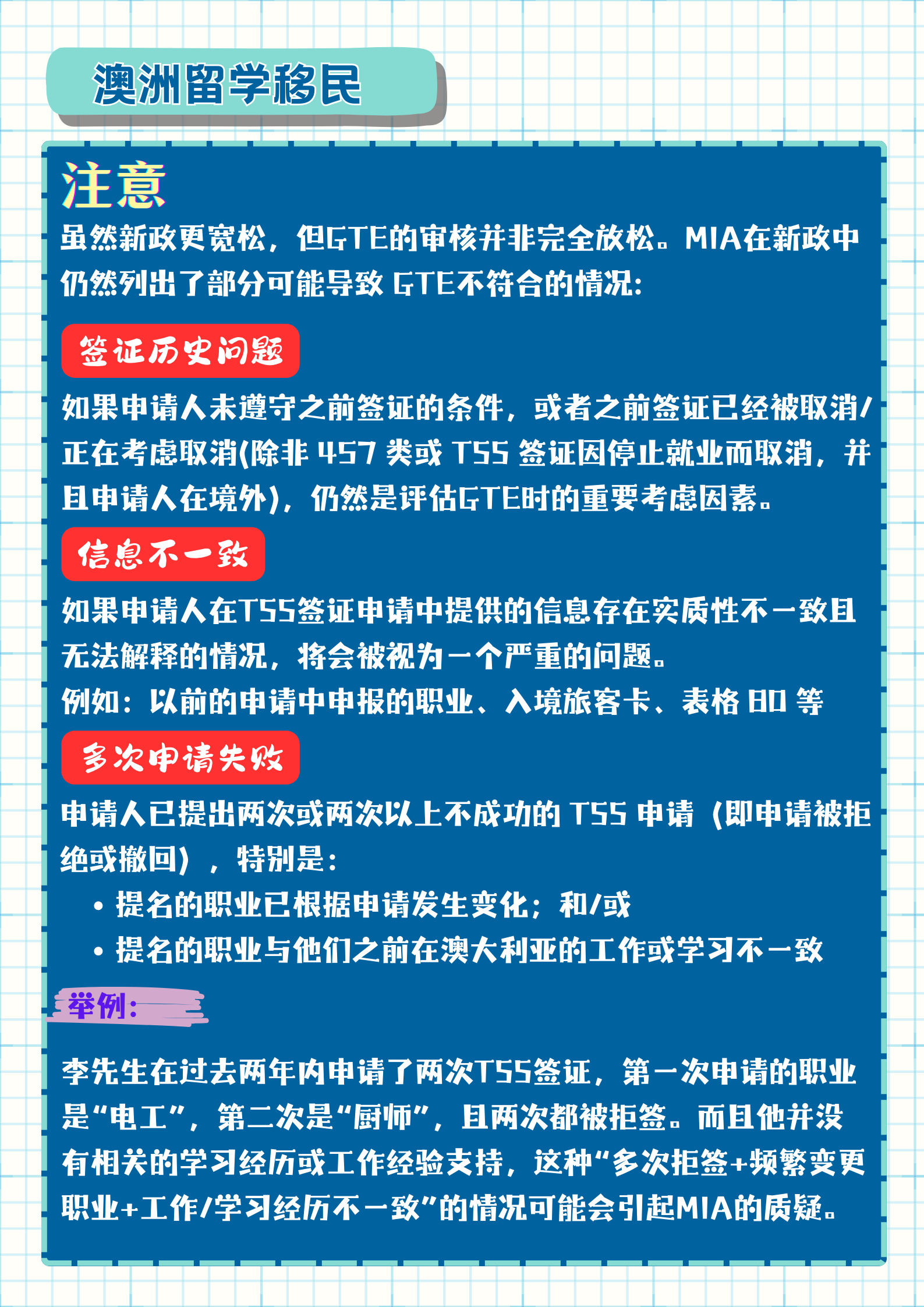 澳洲留学移民

注意

虽然新政更宽松，但GTE的审核并非完全放松。MIA在新政中仍然列出了部分可能导致 GTE不符合的情况:

签证历史问题

如果申请人未遵守之前签证的条件，或者之前签证已经被取消/正在考虑取消(除非 457 类或 TSS 签证因停止就业而取消，并且申请人在境外)，仍然是评估GTE时的重要考虑因素。

信息不一致

如果申请人在TSS签证申请中提供的信息存在实质性不一致且无法解释的情况，将会被视为一个严重的问题。
例如：以前的申请中申报的职业、入境旅客卡、表格 80 等

多次申请失败

申请人已提出两次或两次以上不成功的 TSS 申请（即申请被拒绝或撤回），特别是：
• 提名的职业已根据申请发生变化；和/或
• 提名的职业与他们之前在澳大利亚的工作或学习不一致

举例:

李先生在过去两年内申请了两次TSS签证，第一次申请的职业是“电工”，第二次是“厨师”，且两次都被拒签。而且他并没有相关的学习经历或工作经验支持，这种“多次拒签+频繁变更职业+工作/学习经历不一致”的情况可能会引起MIA的质疑。